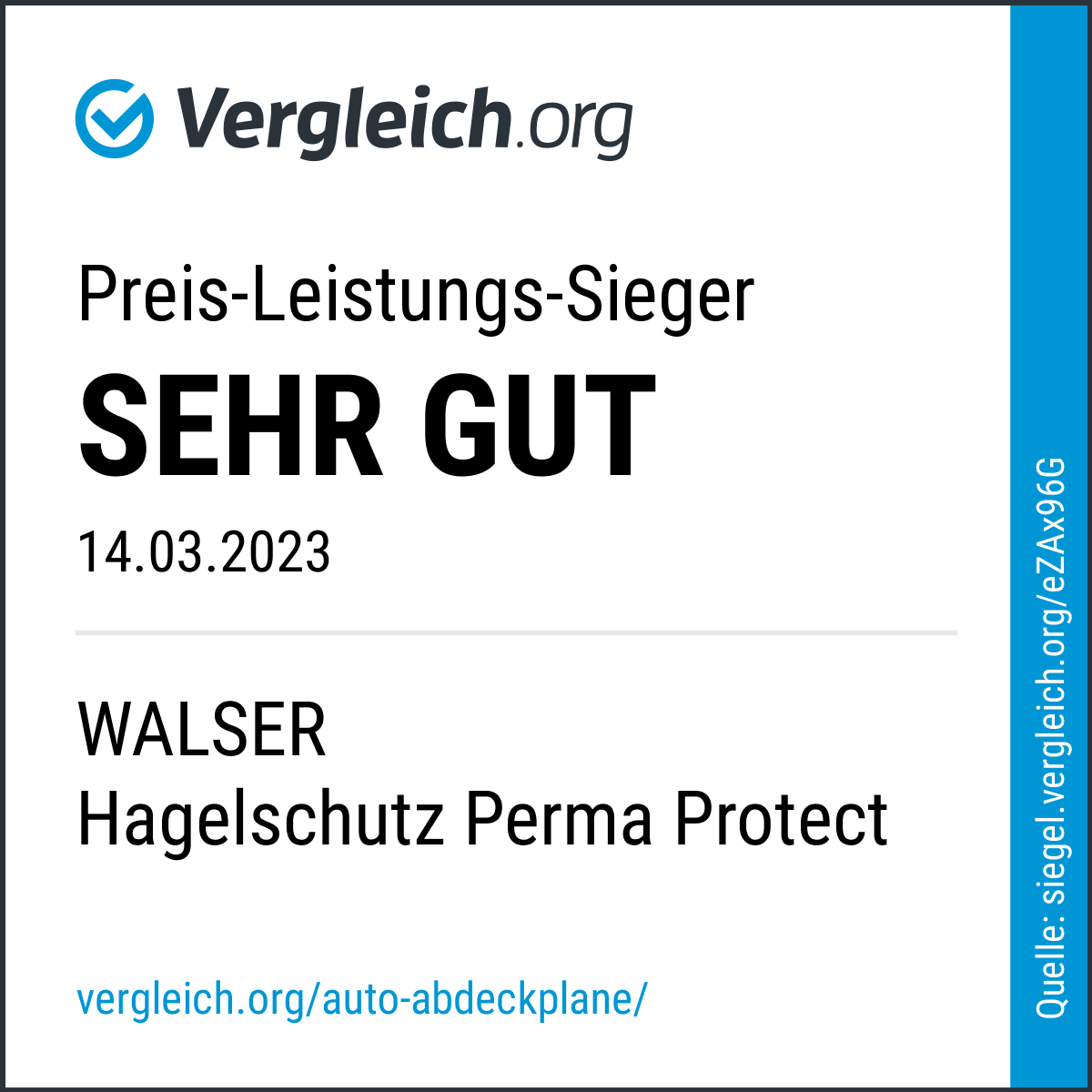 Vergleich.org

Preis-Leistungs-Sieger

SEHR GUT

14.03.2023

WALSER
Hagelschutz Perma Protect

vergleich.org/auto-abdeckplane/

Quelle: siegel.vergleich.org/eZAx96G